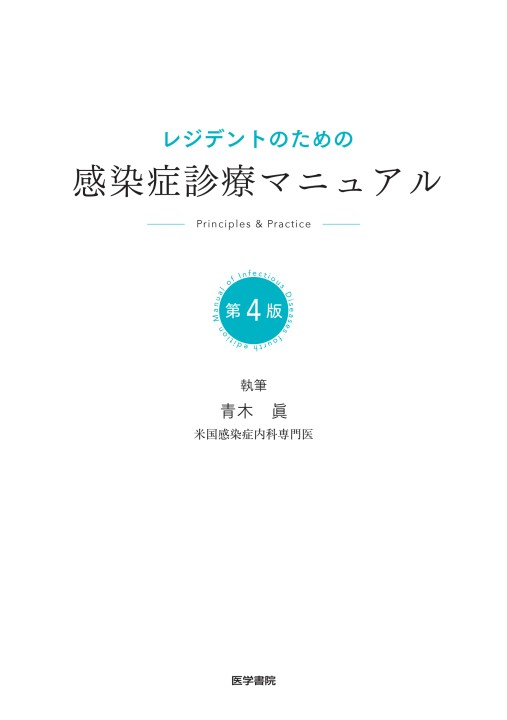 レジデントのための

感染症診療マニュアル

Principles & Practice

Manual of Infectious Diseases fourth edition

第4版

執筆

青木　眞

米国感染症内科専門医

医学書院